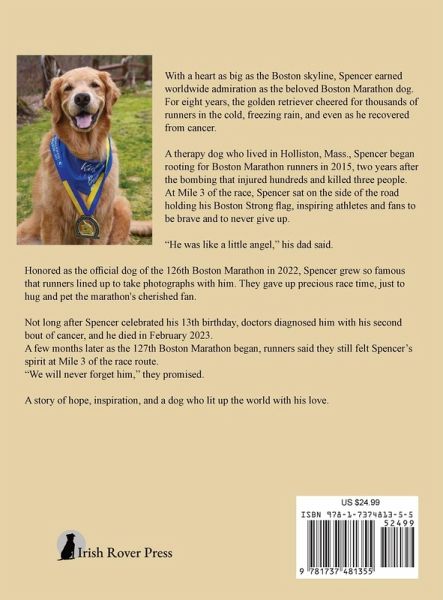 With a heart as big as the Boston skyline, Spencer earned worldwide admiration as the beloved Boston Marathon dog. For eight years, the golden retriever cheered for thousands of runners in the cold, freezing rain, and even as he recovered from cancer.

A therapy dog who lived in Holliston, Mass., Spencer began rooting for Boston Marathon runners in 2015, two years after the bombing that injured hundreds and killed three people. At Mile 3 of the race, Spencer sat on the side of the road holding his Boston Strong flag, inspiring athletes and fans to be brave and to never give up.

"He was like a little angel," his dad said.

Honored as the official dog of the 126th Boston Marathon in 2022, Spencer grew so famous that runners lined up to take photographs with him. They gave up precious race time, just to hug and pet the marathon's cherished fan.

Not long after Spencer celebrated his 13th birthday, doctors diagnosed him with his second bout of cancer, and he died in February 2023.
A few months later as the 127th Boston Marathon began, runners said they still felt Spencer's spirit at Mile 3 of the race route.
"We will never forget him," they promised.

A story of hope, inspiration, and a dog who lit up the world with his love.

Irish Rover Press

US $24.99
ISBN 978-1-7374813-5-5
52499
9 781737 481355